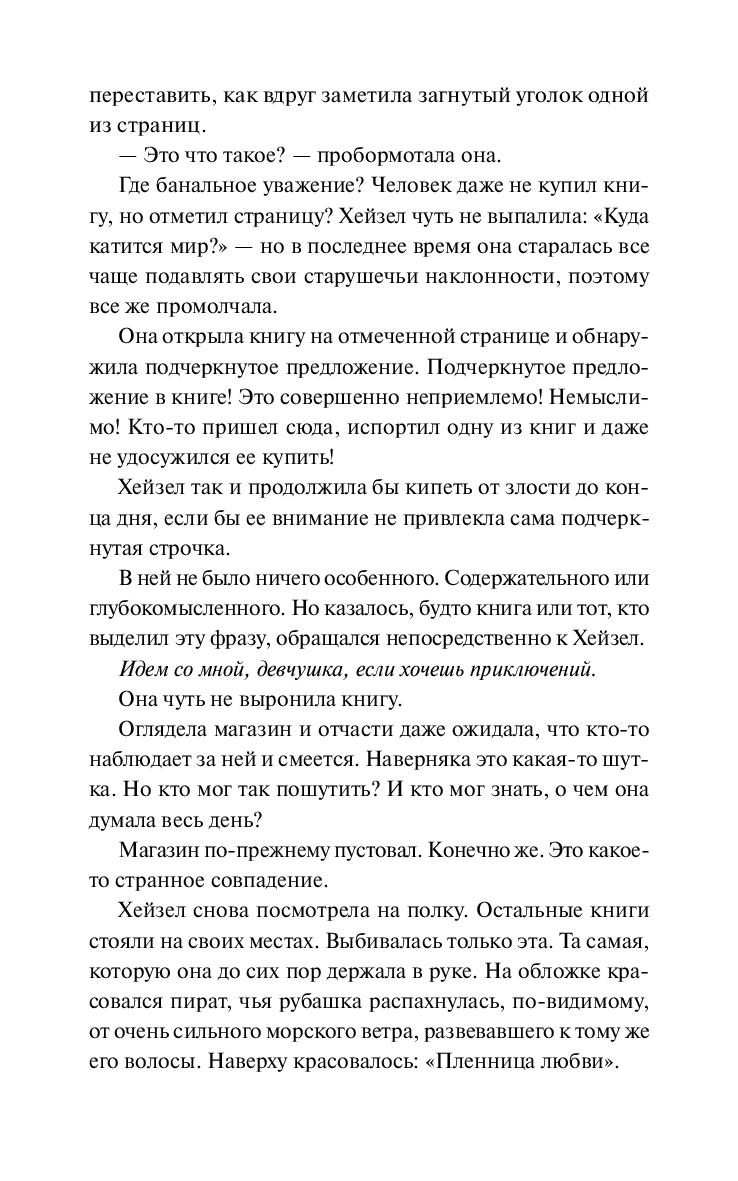 переставить, как вдруг заметила загнутый уголок одной из страниц.

— Это что такое? — пробормотала она.

Где банальное уважение? Человек даже не купил книгу, но отметил страницу? Хейзел чуть не выпалила: «Куда катится мир?» — но в последнее время она старалась все чаще подавлять свои старушечьи наклонности, поэтому все же промолчала.

Она открыла книгу на отмеченной странице и обнаружила подчеркнутое предложение. Подчеркнутое предложение в книге! Это совершенно неприемлемо! Немыслимо! Кто-то пришел сюда, испортил одну из книг и даже не удосужился ее купить!

Хейзел так и продолжила бы кипеть от злости до конца дня, если бы ее внимание не привлекла сама подчеркнутая строчка.

В ней не было ничего особенного. Содержательного или глубокомысленного. Но казалось, будто книга или тот, кто выделил эту фразу, обращался непосредственно к Хейзел.

Идем со мной, девчушка, если хочешь приключений.

Она чуть не выронила книгу.

Оглядела магазин и отчасти даже ожидала, что кто-то наблюдает за ней и смеется. Наверняка это какая-то шутка. Но кто мог так пошутить? И кто мог знать, о чем она думала весь день?

Магазин по-прежнему пустовал. Конечно же. Это какое-то странное совпадение.

Хейзел снова посмотрела на полку. Остальные книги стояли на своих местах. Выбивалась только эта. Та самая, которую она до сих пор держала в руке. На обложке красовался пират, чья рубашка распахнулась, по-видимому, от очень сильного морского ветра, развевавшего к тому же его волосы. Наверху красовалось: «Пленница любви».